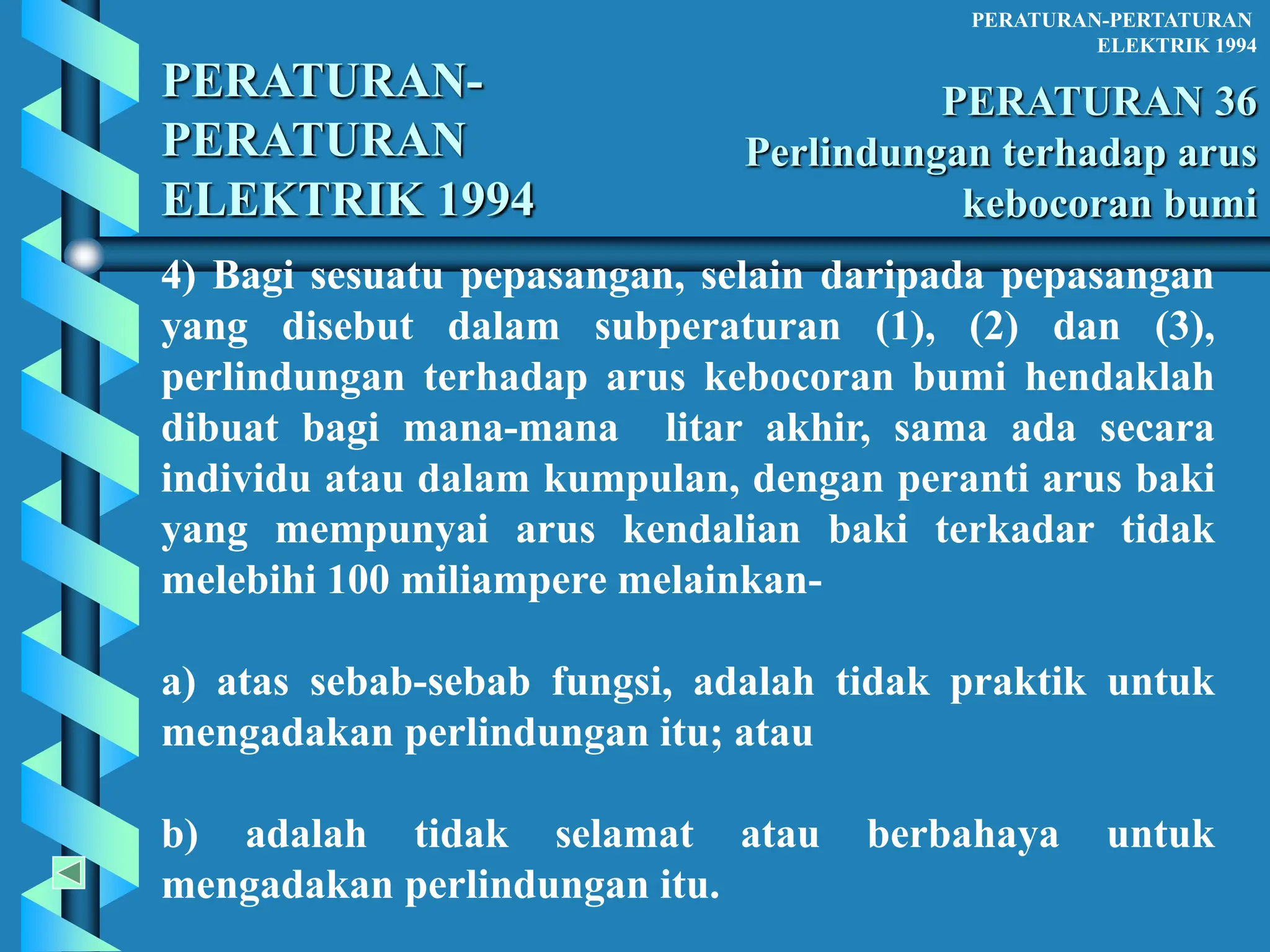 PERATURAN-PERTATURAN ELEKTRIK 1994

PERATURAN-PERATURAN ELEKTRIK 1994

PERATURAN 36
Perlindungan terhadap arus kebocoran bumi

4) Bagi sesuatu pepasangan, selain daripada pepasangan yang disebut dalam subperaturan (1), (2) dan (3), perlindungan terhadap arus kebocoran bumi hendaklah dibuat bagi mana-mana litar akhir, sama ada secara individu atau dalam kumpulan, dengan peranti arus baki yang mempunyai arus kendalian baki terkadar tidak melebihi 100 miliampere melainkan-

a) atas sebab-sebab fungsi, adalah tidak praktik untuk mengadakan perlindungan itu; atau

b) adalah tidak selamat atau berbahaya untuk mengadakan perlindungan itu.